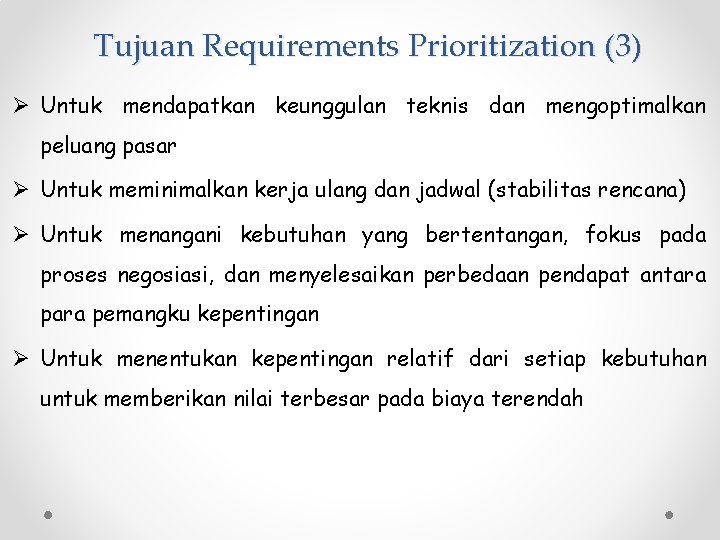 Tujuan Requirements Prioritization (3)

➢ Untuk mendapatkan keunggulan teknis dan mengoptimalkan peluang pasar

➢ Untuk meminimalkan kerja ulang dan jadwal (stabilitas rencana)

➢ Untuk menangani kebutuhan yang bertentangan, fokus pada proses negosiasi, dan menyelesaikan perbedaan pendapat antara para pemangku kepentingan

➢ Untuk menentukan kepentingan relatif dari setiap kebutuhan untuk memberikan nilai terbesar pada biaya terendah